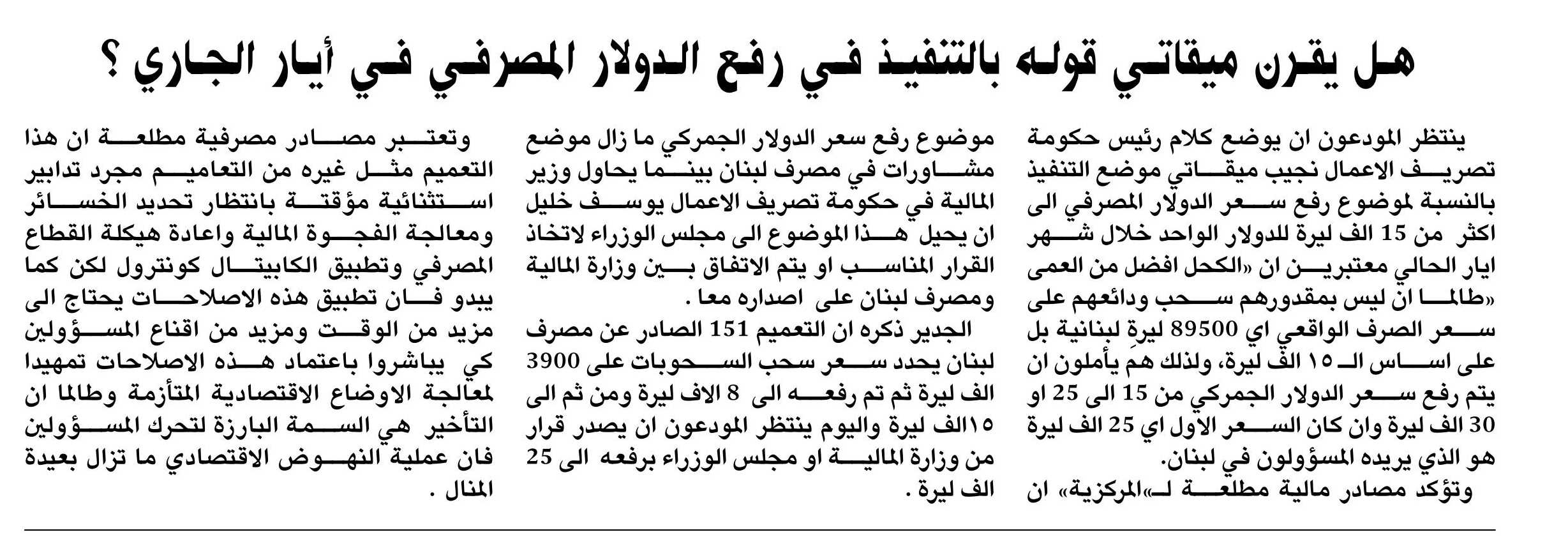 هل يقرن ميقاتي قوله بالتنفيذ في رفع الدولار المصرفي في أيار الجاري ؟

ينتظر المودعون ان يوضع كلام رئيس حكومة تصريف الاعمال نجيب ميقاتي موضع التنفيذ بالنسبة لموضوع رفع سعر الدولار المصرفي الى اكثر من 15 الف ليرة للدولار الواحد خلال شهر ايار الحالي معتبرين ان «الكحل افضل من العمى «طالما ان ليس بمقدورهم سحب ودائعهم على سعر الصرف الواقعي اي 89500 ليرة لبنانية بل على اساس الـ ١٥ الف ليرة، ولذلك هم يأملون ان يتم رفع سعر الدولار الجمركي من 15 الى 25 او 30 الف ليرة وان كان السعر الاول اي 25 الف ليرة هو الذي يريده المسؤولون في لبنان.

وتؤكد مصادر مالية مطلعة لـ«المركزية» ان موضوع رفع سعر الدولار الجمركي ما زال موضع مشاورات في مصرف لبنان بينما يحاول وزير المالية في حكومة تصريف الاعمال يوسف خليل ان يحيل هذا الموضوع الى مجلس الوزراء لاتخاذ القرار المناسب او يتم الاتفاق بين وزارة المالية ومصرف لبنان على اصداره معا .

الجدير ذكره ان التعميم 151 الصادر عن مصرف لبنان يحدد سعر سحب السحوبات على 3900 الف ليرة ثم تم رفعه الى 8 الاف ليرة ومن ثم الى ١٥الف ليرة واليوم ينتظر المودعون ان يصدر قرار من وزارة المالية او مجلس الوزراء برفعه الى 25 الف ليرة .

وتعتبر مصادر مصرفية مطلعة ان هذا التعميم مثل غيره من التعاميم مجرد تدابير استثنائية مؤقتة بانتظار تحديد الخسائر ومعالجة الفجوة المالية واعادة هيكلة القطاع المصرفي وتطبيق الكابيتال كونترول لكن كما يبدو فان تطبيق هذه الاصلاحات يحتاج الى مزيد من الوقت ومزيد من اقناع المسؤولين كي يباشروا باعتماد هذه الاصلاحات تمهيدا لمعالجة الاوضاع الاقتصادية المتأزمة وطالما ان التأخير هي السمة البارزة لتحرك المسؤولين فان عملية النهوض الاقتصادي ما تزال بعيدة المنال .